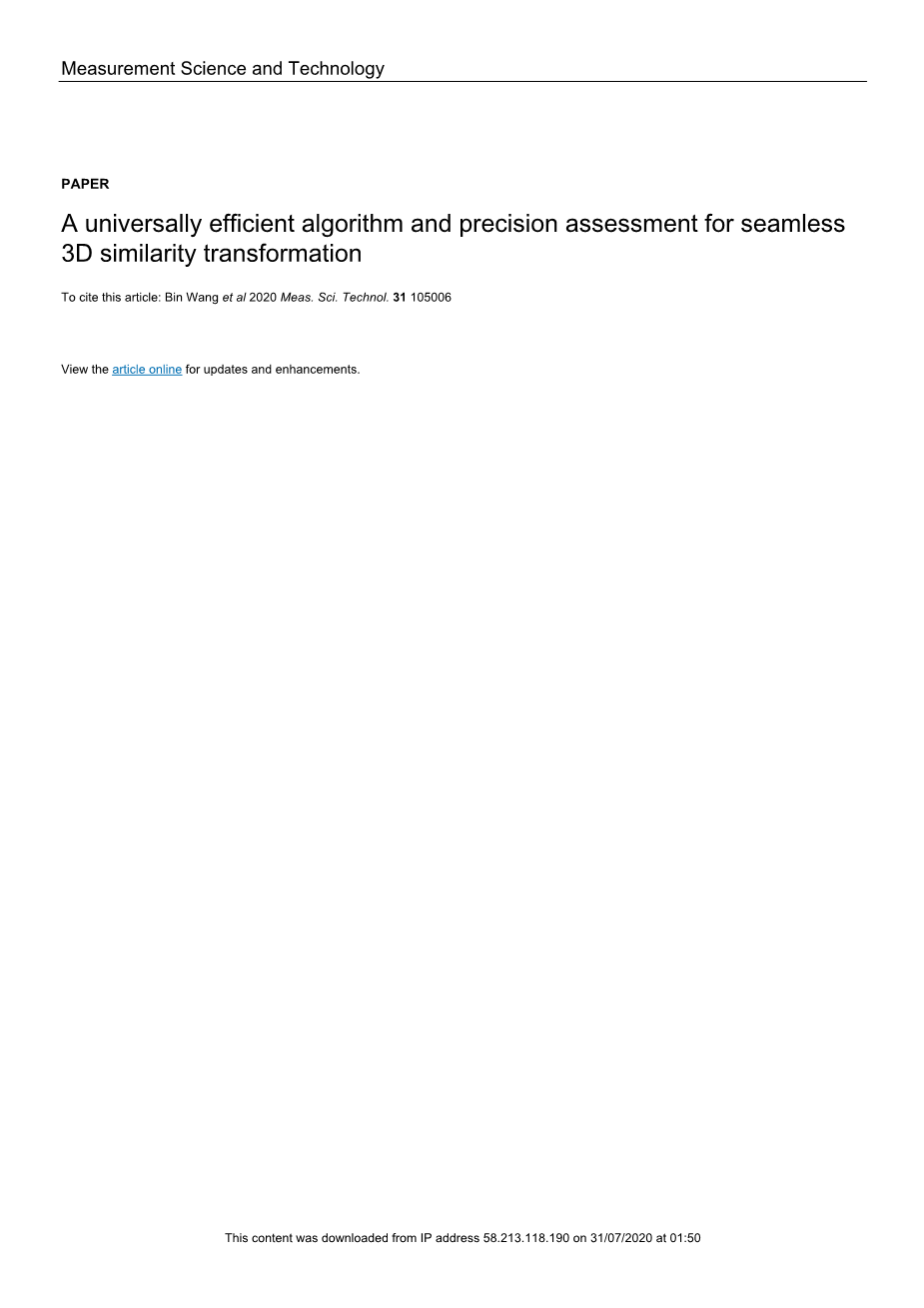 Measurement Science and Technology

PAPER

A universally efficient algorithm and precision assessment for seamless 3D similarity transformation

To cite this article: Bin Wang et al 2020 Meas. Sci. Technol. 31 105006

View the article online for updates and enhancements.

This content was downloaded from IP address 58.213.118.190 on 31/07/2020 at 01:50